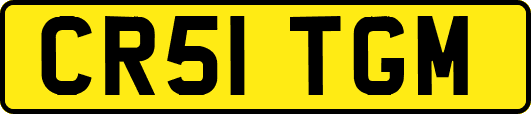 CR51 TGM